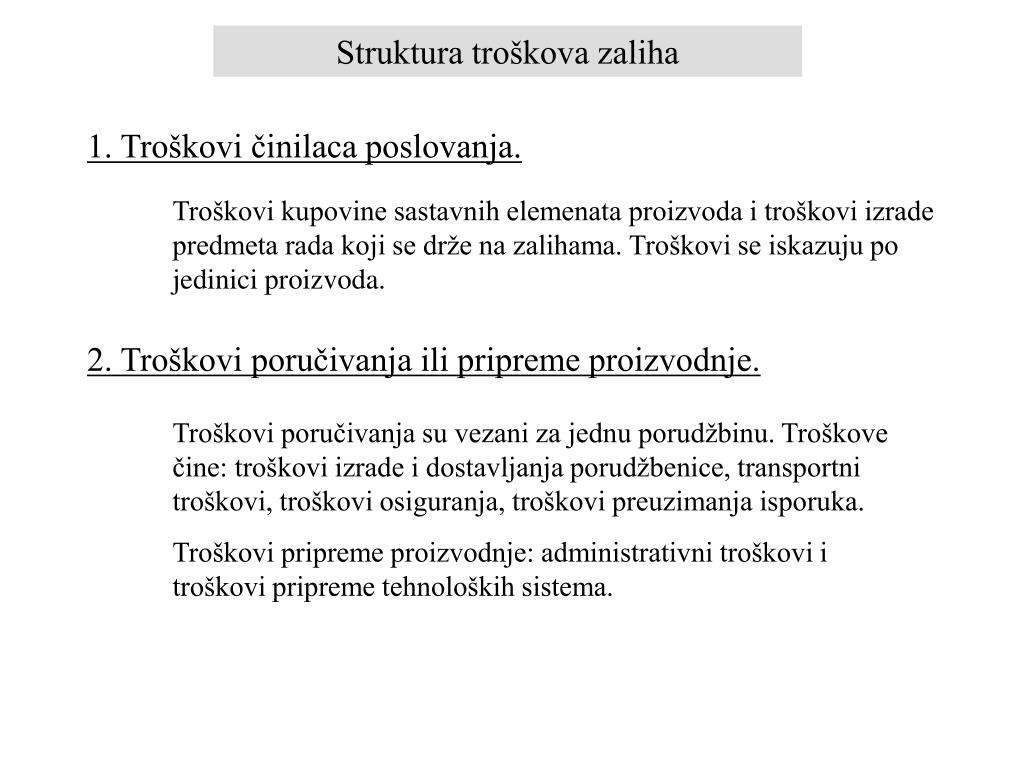 Struktura troškova zaliha

1. Troškovi činilaca poslovanja.

Troškovi kupovine sastavnih elemenata proizvoda i troškovi izrade predmeta rada koji se drže na zalihama. Troškovi se iskazuju po jedinici proizvoda.

2. Troškovi poručivanja ili pripreme proizvodnje.

Troškovi poručivanja su vezani za jednu porudžbinu. Troškove čine: troškovi izrade i dostavljanja porudžbenice, transportni troškovi, troškovi osiguranja, troškovi preuzimanja isporuka.

Troškovi pripreme proizvodnje: administrativni troškovi i troškovi pripreme tehnoloških sistema.